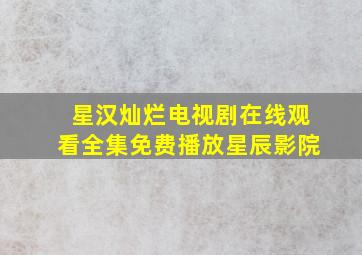 星汉灿烂电视剧在线观看全集免费播放星辰影院